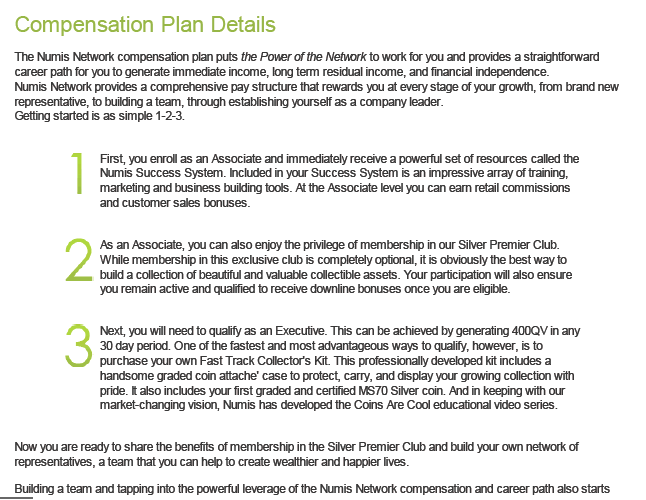 Compensation Plan Details

The Numis Network compensation plan puts the Power of the Network to work for you and provides a straightforward career path for you to generate immediate income, long term residual income, and financial independence.
Numis Network provides a comprehensive pay structure that rewards you at every stage of your growth, from brand new representative, to building a team, through establishing yourself as a company leader.
Getting started is as simple 1-2-3.

1 First, you enroll as an Associate and immediately receive a powerful set of resources called the Numis Success System. Included in your Success System is an impressive array of training, marketing and business building tools. At the Associate level you can earn retail commissions and customer sales bonuses.

2 As an Associate, you can also enjoy the privilege of membership in our Silver Premier Club. While membership in this exclusive club is completely optional, it is obviously the best way to build a collection of beautiful and valuable collectible assets. Your participation will also ensure you remain active and qualified to receive downline bonuses once you are eligible.

3 Next, you will need to qualify as an Executive. This can be achieved by generating 400QV in any 30 day period. One of the fastest and most advantageous ways to qualify, however, is to purchase your own Fast Track Collector's Kit. This professionally developed kit includes a handsome graded coin attache' case to protect, carry, and display your growing collection with pride. It also includes your first graded and certified MS70 Silver coin. And in keeping with our market-changing vision, Numis has developed the Coins Are Cool educational video series.

Now you are ready to share the benefits of membership in the Silver Premier Club and build your own network of representatives, a team that you can help to create wealthier and happier lives.

Building a team and tapping into the powerful leverage of the Numis Network compensation and career path also starts